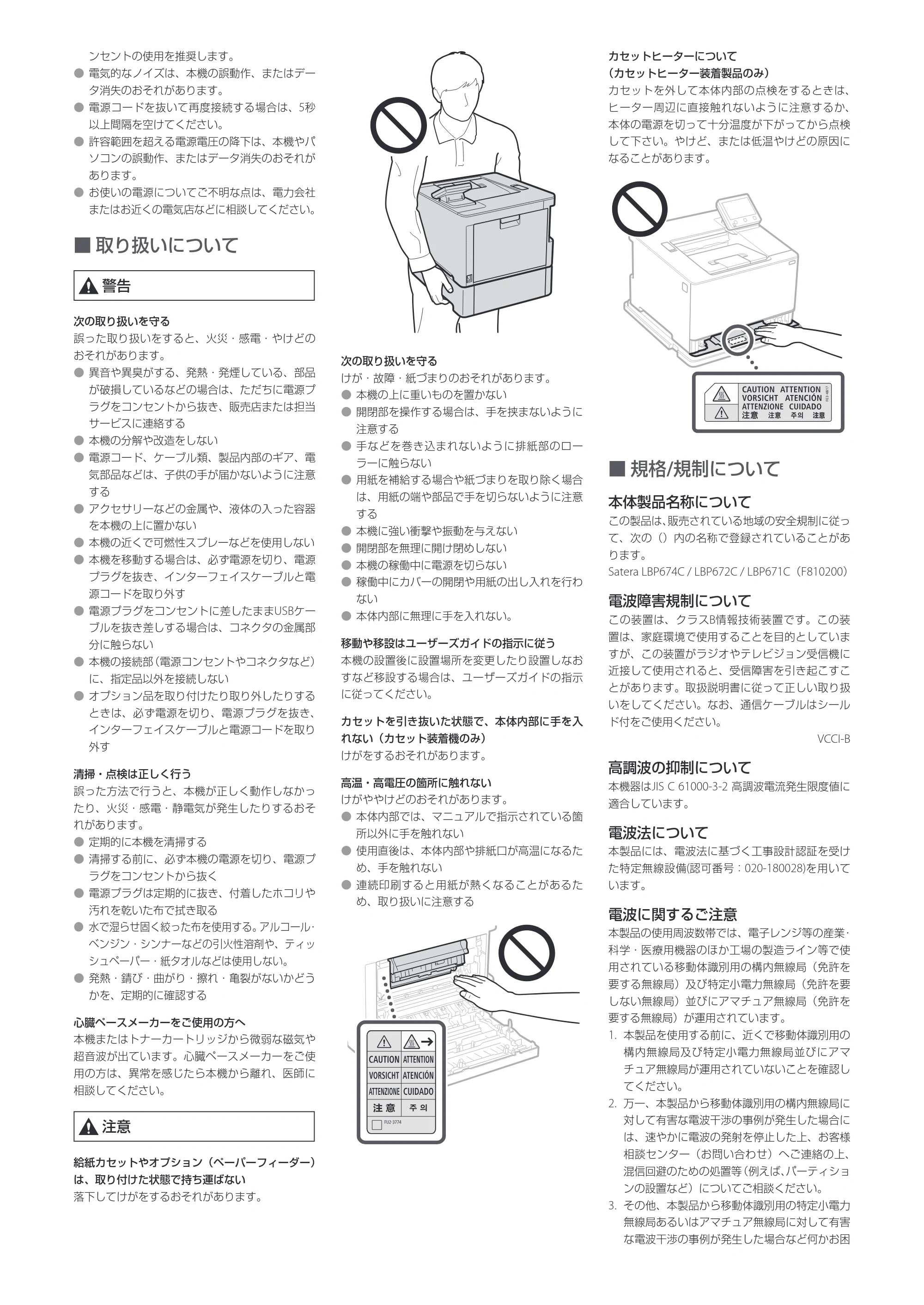 ンセントの使用を推奨します。
● 電気的なノイズは、本機の誤動作、またはデータ消失のおそれがあります。
● 電源コードを抜いて再度接続する場合は、5秒以上間隔を空けてください。
● 許容範囲を超える電源電圧の降下は、本機やパソコンの誤動作、またはデータ消失のおそれがあります。
● お使いの電源についてご不明な点は、電力会社またはお近くの電気店などに相談してください。

■ 取り扱いについて

警告

次の取り扱いを守る
誤った取り扱いをすると、火災・感電・やけどのおそれがあります。
● 異音や異臭がする、発熱・発煙している、部品が破損しているなどの場合は、ただちに電源プラグをコンセントから抜き、販売店または担当サービスに連絡する
● 本機の分解や改造をしない
● 電源コード、ケーブル類、製品内部のギア、電気部品などは、子供の手が届かないように注意する
● アクセサリーなどの金属や、液体の入った容器を本機の上に置かない
● 本機の近くで可燃性スプレーなどを使用しない
● 本機を移動する場合は、必ず電源を切り、電源プラグを抜き、インターフェイスケーブルと電源コードを取り外す
● 電源プラグをコンセントに差したままUSBケーブルを抜き差しする場合は、コネクタの金属部分に触らない
● 本機の接続部(電源コンセントやコネクタなど)に、指定品以外を接続しない
● オプション品を取り付けたり取り外したりするときは、必ず電源を切り、電源プラグを抜き、インターフェイスケーブルと電源コードを取り外す

清掃・点検は正しく行う
誤った方法で行うと、本機が正しく動作しなかったり、火災・感電・静電気が発生したりするおそれがあります。
● 定期的に本機を清掃する
● 清掃する前に、必ず本機の電源を切り、電源プラグをコンセントから抜く
● 電源プラグは定期的に抜き、付着したホコリや汚れを乾いた布で拭き取る
● 水で湿らせ固く絞った布を使用する。アルコール・ベンジン・シンナーなどの引火性溶剤や、ティッシュペーパー・紙タオルなどは使用しない。
● 発熱・錆び・曲がり・擦れ・亀裂がないかどうかを、定期的に確認する

心臓ペースメーカーをご使用の方へ
本機またはトナーカートリッジから微弱な磁気や超音波が出ています。心臓ペースメーカーをご使用の方は、異常を感じたら本機から離れ、医師に相談してください。

注意

給紙カセットやオプション(ペーパーフィーダー)は、取り付けた状態で持ち運ばない
落下してけがをするおそれがあります。

次の取り扱いを守る
けが・故障・紙づまりのおそれがあります。
● 本機の上に重いものを置かない
● 開閉部を操作する場合は、手を挟まないように注意する
● 手などを巻き込まれないように排紙部のローラーに触らない
● 用紙を補給する場合や紙づまりを取り除く場合は、用紙の端や部品で手を切らないように注意する
● 本機に強い衝撃や振動を与えない
● 開閉部を無理に開け閉めしない
● 本機の稼働中に電源を切らない
● 稼働中にカバーの開閉や用紙の出し入れを行わない
● 本体内部に無理に手を入れない。

移動や移設はユーザーズガイドの指示に従う
本機の設置後に設置場所を変更したり設置しなおすなど移設する場合は、ユーザーズガイドの指示に従ってください。

カセットを引き抜いた状態で、本体内部に手を入れない(カセット装着機のみ)
けがをするおそれがあります。

高温・高電圧の箇所に触れない
けがややけどのおそれがあります。
● 本体内部では、マニュアルで指示されている箇所以外に手を触れない
● 使用直後は、本体内部や排紙口が高温になるため、手を触れない
● 連続印刷すると用紙が熱くなることがあるため、取り扱いに注意する

CAUTION ATTENTION
VORSICHT ATENCIÓN
ATTENZIONE CUIDADO
注意 주의
FU2-3774

カセットヒーターについて
(カセットヒーター装着製品のみ)
カセットを外して本体内部の点検をするときは、ヒーター周辺に直接触れないように注意するか、本体の電源を切って十分温度が下がってから点検して下さい。やけど、または低温やけどの原因になることがあります。

CAUTION ATTENTION
VORSICHT ATENCIÓN
ATTENZIONE CUIDADO
注意 注意 주의 注意

■ 規格/規制について

本体製品名称について
この製品は、販売されている地域の安全規制に従って、次の()内の名称で登録されていることがあります。
Satera LBP674C / LBP672C / LBP671C(F810200)

電波障害規制について
この装置は、クラスB情報技術装置です。この装置は、家庭環境で使用することを目的としていますが、この装置がラジオやテレビジョン受信機に近接して使用されると、受信障害を引き起こすことがあります。取扱説明書に従って正しい取り扱いをしてください。なお、通信ケーブルはシールド付をご使用ください。
VCCI-B

高調波の抑制について
本機器はJIS C 61000-3-2 高調波電流発生限度値に適合しています。

電波法について
本製品には、電波法に基づく工事設計認証を受けた特定無線設備(認可番号:020-180028)を用いています。

電波に関するご注意
本製品の使用周波数帯では、電子レンジ等の産業・科学・医療用機器のほか工場の製造ライン等で使用されている移動体識別用の構内無線局(免許を要する無線局)及び特定小電力無線局(免許を要しない無線局)並びにアマチュア無線局(免許を要する無線局)が運用されています。
1. 本製品を使用する前に、近くで移動体識別用の構内無線局及び特定小電力無線局並びにアマチュア無線局が運用されていないことを確認してください。
2. 万一、本製品から移動体識別用の構内無線局に対して有害な電波干渉の事例が発生した場合には、速やかに電波の発射を停止した上、お客様相談センター(お問い合わせ)へご連絡の上、混信回避のための処置等(例えば、パーティションの設置など)についてご相談ください。
3. その他、本製品から移動体識別用の特定小電力無線局あるいはアマチュア無線局に対して有害な電波干渉の事例が発生した場合など何かお困